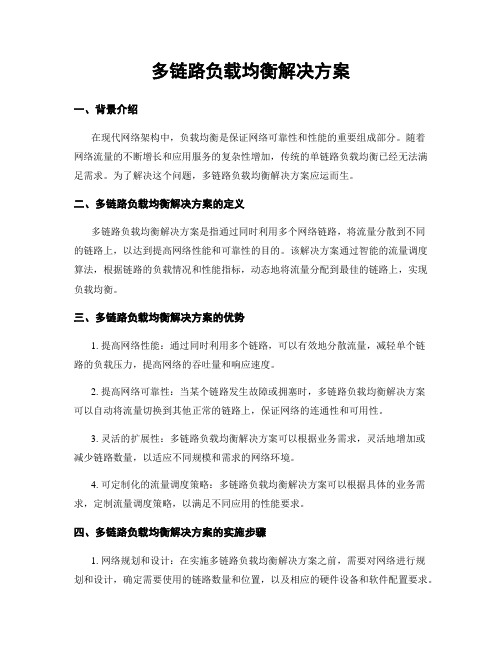 多链路负载均衡解决方案

一、背景介绍

在现代网络架构中，负载均衡是保证网络可靠性和性能的重要组成部分。随着网络流量的不断增长和应用服务的复杂性增加，传统的单链路负载均衡已经无法满足需求。为了解决这个问题，多链路负载均衡解决方案应运而生。

二、多链路负载均衡解决方案的定义

多链路负载均衡解决方案是指通过同时利用多个网络链路，将流量分散到不同的链路上，以达到提高网络性能和可靠性的目的。该解决方案通过智能的流量调度算法，根据链路的负载情况和性能指标，动态地将流量分配到最佳的链路上，实现负载均衡。

三、多链路负载均衡解决方案的优势

1. 提高网络性能：通过同时利用多个链路，可以有效地分散流量，减轻单个链路的负载压力，提高网络的吞吐量和响应速度。

2. 提高网络可靠性：当某个链路发生故障或拥塞时，多链路负载均衡解决方案可以自动将流量切换到其他正常的链路上，保证网络的连通性和可用性。

3. 灵活的扩展性：多链路负载均衡解决方案可以根据业务需求，灵活地增加或减少链路数量，以适应不同规模和需求的网络环境。

4. 可定制化的流量调度策略：多链路负载均衡解决方案可以根据具体的业务需求，定制流量调度策略，以满足不同应用的性能要求。

四、多链路负载均衡解决方案的实施步骤

1. 网络规划和设计：在实施多链路负载均衡解决方案之前，需要对网络进行规划和设计，确定需要使用的链路数量和位置，以及相应的硬件设备和软件配置要求。